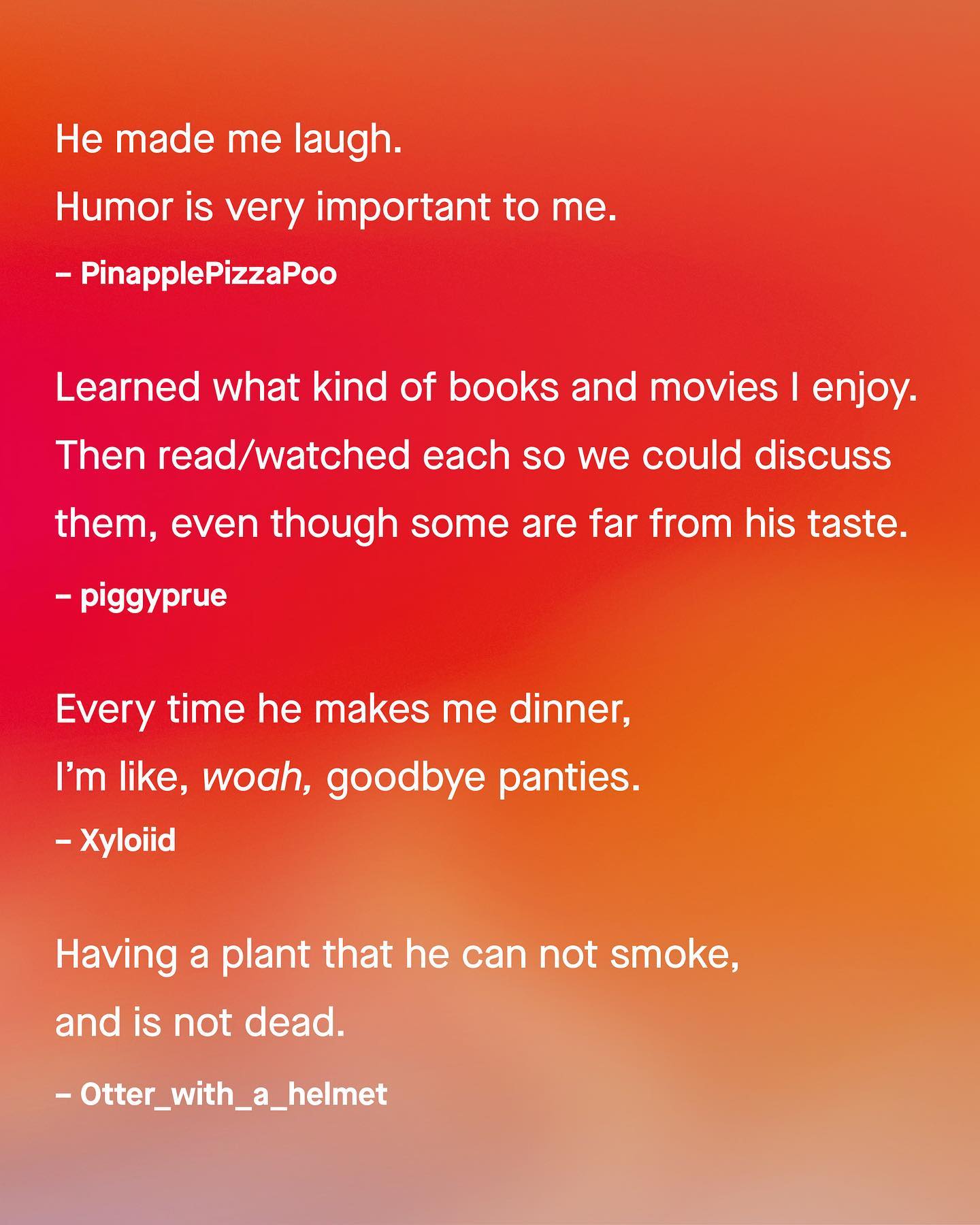 He made me laugh.
Humor is very important to me.

– PinapplePizzaPoo

Learned what kind of books and movies I enjoy. Then read/watched each so we could discuss them, even though some are far from his taste.

– piggyprue

Every time he makes me dinner,
I'm like, woah, goodbye panties.

– Xyloiid

Having a plant that he can not smoke,
and is not dead.

– Otter_with_a_helmet